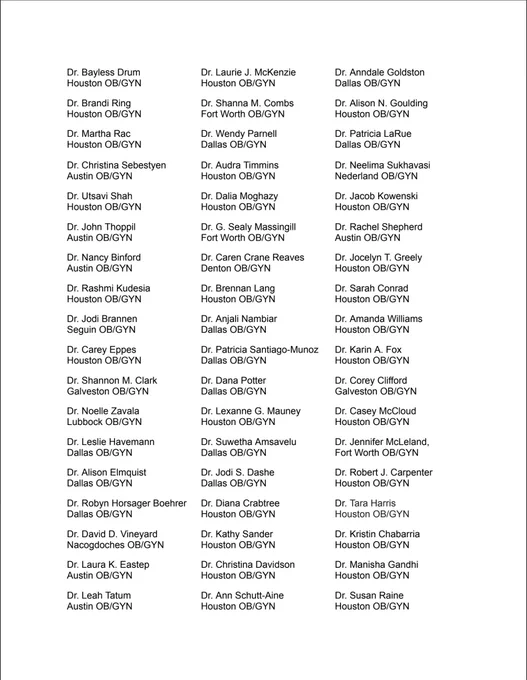 Dr. Bayless Drum
Houston OB/GYN

Dr. Brandi Ring
Houston OB/GYN

Dr. Martha Rac
Houston OB/GYN

Dr. Christina Sebestyen
Austin OB/GYN

Dr. Utsavi Shah
Houston OB/GYN

Dr. John Thoppil
Austin OB/GYN

Dr. Nancy Binford
Austin OB/GYN

Dr. Rashmi Kudesia
Houston OB/GYN

Dr. Jodi Brannen
Seguin OB/GYN

Dr. Carey Eppes
Houston OB/GYN

Dr. Shannon M. Clark
Galveston OB/GYN

Dr. Noelle Zavala
Lubbock OB/GYN

Dr. Leslie Havemann
Dallas OB/GYN

Dr. Alison Elmquist
Dallas OB/GYN

Dr. Robyn Horsager Boehrer
Dallas OB/GYN

Dr. David D. Vineyard
Nacogdoches OB/GYN

Dr. Laura K. Eastep
Austin OB/GYN

Dr. Leah Tatum
Austin OB/GYN

Dr. Laurie J. McKenzie
Houston OB/GYN

Dr. Shanna M. Combs
Fort Worth OB/GYN

Dr. Wendy Parnell
Dallas OB/GYN

Dr. Audra Timmins
Houston OB/GYN

Dr. Dalia Moghazy
Houston OB/GYN

Dr. G. Sealy Massingill
Fort Worth OB/GYN

Dr. Caren Crane Reaves
Denton OB/GYN

Dr. Brennan Lang
Houston OB/GYN

Dr. Anjali Nambiar
Dallas OB/GYN

Dr. Patricia Santiago-Munoz
Dallas OB/GYN

Dr. Dana Potter
Dallas OB/GYN

Dr. Lexanne G. Mauney
Houston OB/GYN

Dr. Suwetha Amsavelu
Dallas OB/GYN

Dr. Jodi S. Dashe
Dallas OB/GYN

Dr. Diana Crabtree
Houston OB/GYN

Dr. Kathy Sander
Houston OB/GYN

Dr. Christina Davidson
Houston OB/GYN

Dr. Ann Schutt-Aine
Houston OB/GYN

Dr. Anndale Goldston
Dallas OB/GYN

Dr. Alison N. Goulding
Houston OB/GYN

Dr. Patricia LaRue
Dallas OB/GYN

Dr. Neelima Sukhavasi
Nederland OB/GYN

Dr. Jacob Kowenski
Houston OB/GYN

Dr. Rachel Shepherd
Austin OB/GYN

Dr. Jocelyn T. Greely
Houston OB/GYN

Dr. Sarah Conrad
Houston OB/GYN

Dr. Amanda Williams
Houston OB/GYN

Dr. Karin A. Fox
Houston OB/GYN

Dr. Corey Clifford
Galveston OB/GYN

Dr. Casey McCloud
Houston OB/GYN

Dr. Jennifer McLeland,
Fort Worth OB/GYN

Dr. Robert J. Carpenter
Houston OB/GYN

Dr. Tara Harris
Houston OB/GYN

Dr. Kristin Chabarria
Houston OB/GYN

Dr. Manisha Gandhi
Houston OB/GYN

Dr. Susan Raine
Houston OB/GYN